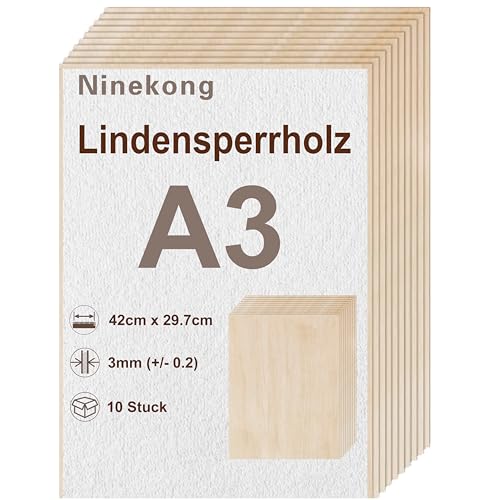 Ninekong

Lindensperrholz

A3

42cm x 29.7cm

3mm (+/- 0.2)

10 Stuck